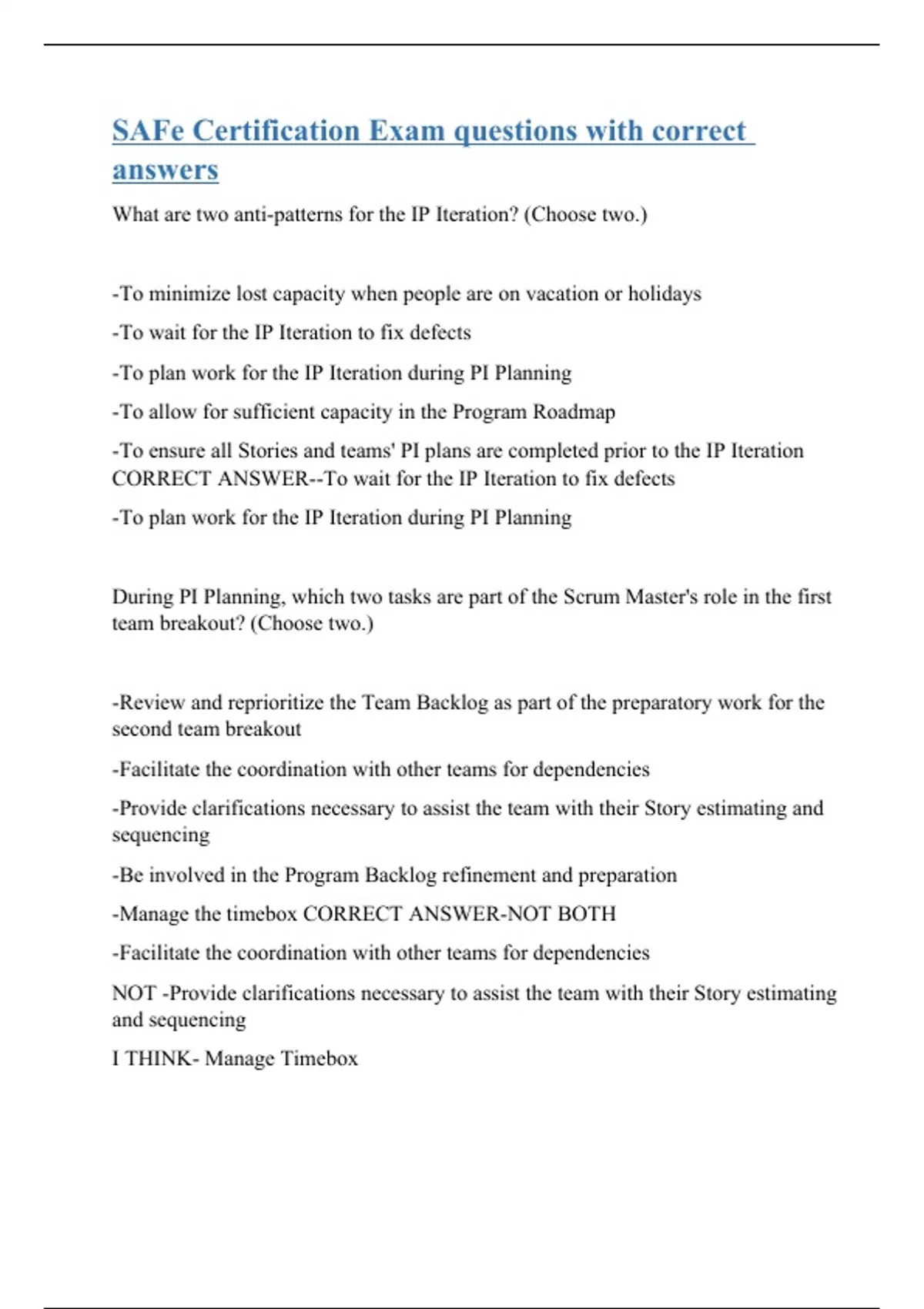 SAFe Certification Exam questions with correct answers

What are two anti-patterns for the IP Iteration? (Choose two.)

-To minimize lost capacity when people are on vacation or holidays

-To wait for the IP Iteration to fix defects

-To plan work for the IP Iteration during PI Planning

-To allow for sufficient capacity in the Program Roadmap

-To ensure all Stories and teams' PI plans are completed prior to the IP Iteration CORRECT ANSWER--To wait for the IP Iteration to fix defects

-To plan work for the IP Iteration during PI Planning

During PI Planning, which two tasks are part of the Scrum Master's role in the first team breakout? (Choose two.)

-Review and reprioritize the Team Backlog as part of the preparatory work for the second team breakout

-Facilitate the coordination with other teams for dependencies

-Provide clarifications necessary to assist the team with their Story estimating and sequencing

-Be involved in the Program Backlog refinement and preparation

-Manage the timebox CORRECT ANSWER-NOT BOTH

-Facilitate the coordination with other teams for dependencies

NOT -Provide clarifications necessary to assist the team with their Story estimating and sequencing

I THINK- Manage Timebox